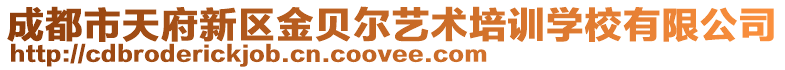 成都市天府新区金贝尔艺术培训学校有限公司
http://cdbroderickjob.cn.coovee.com